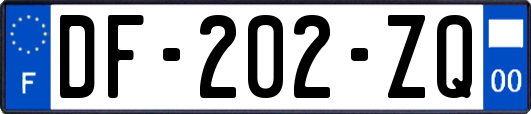 F

DF-202-ZQ

00